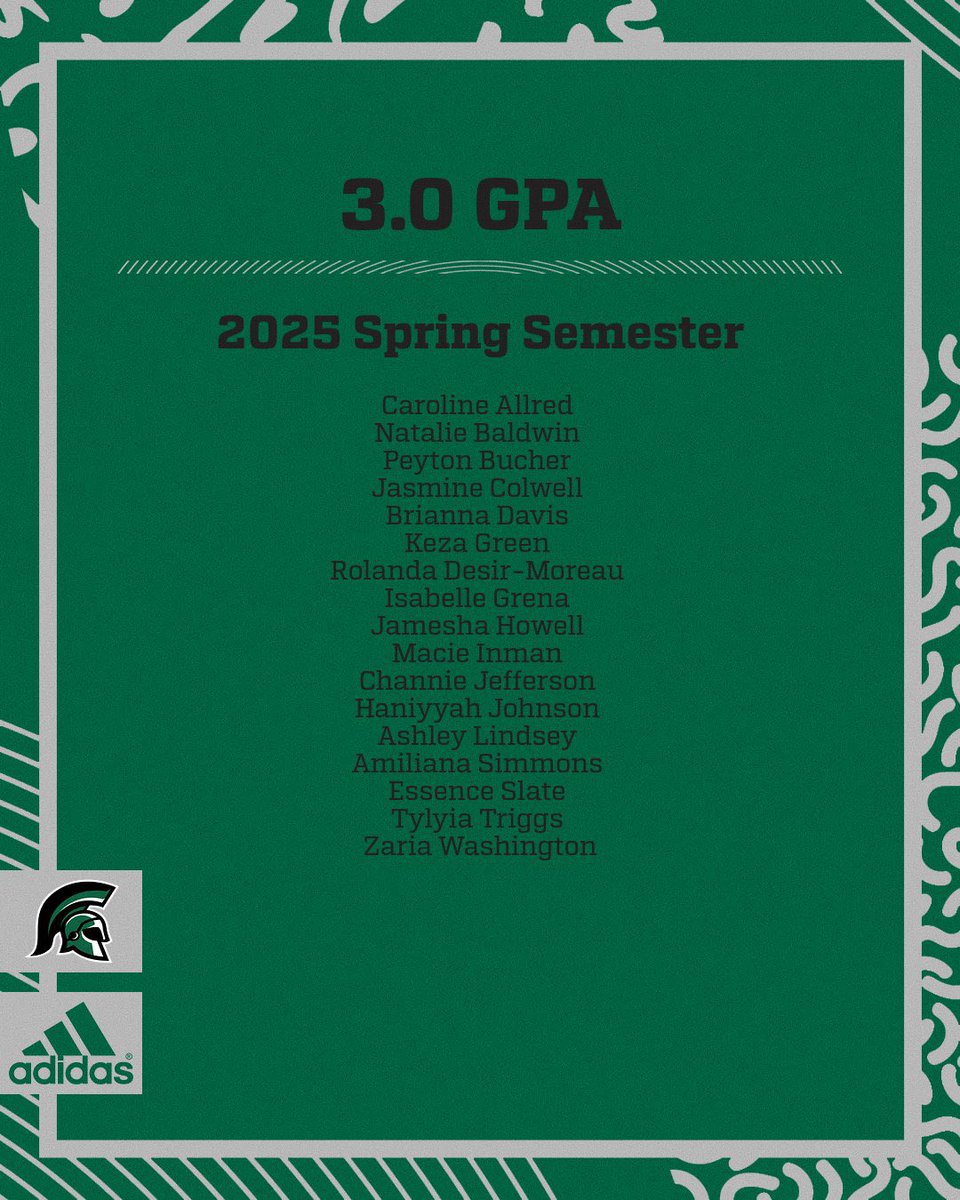 3.0 GPA

2025 Spring Semester

Caroline Allred
Natalie Baldwin
Peyton Bucher
Jasmine Colwell
Brianna Davis
Keza Green
Rolanda Desir-Moreau
Isabelle Grena
Jamesha Howell
Macie Inman
Channie Jefferson
Haniyyah Johnson
Ashley Lindsey
Amiliana Simmons
Essence Slate
Tylyia Triggs
Zaria Washington

adidas